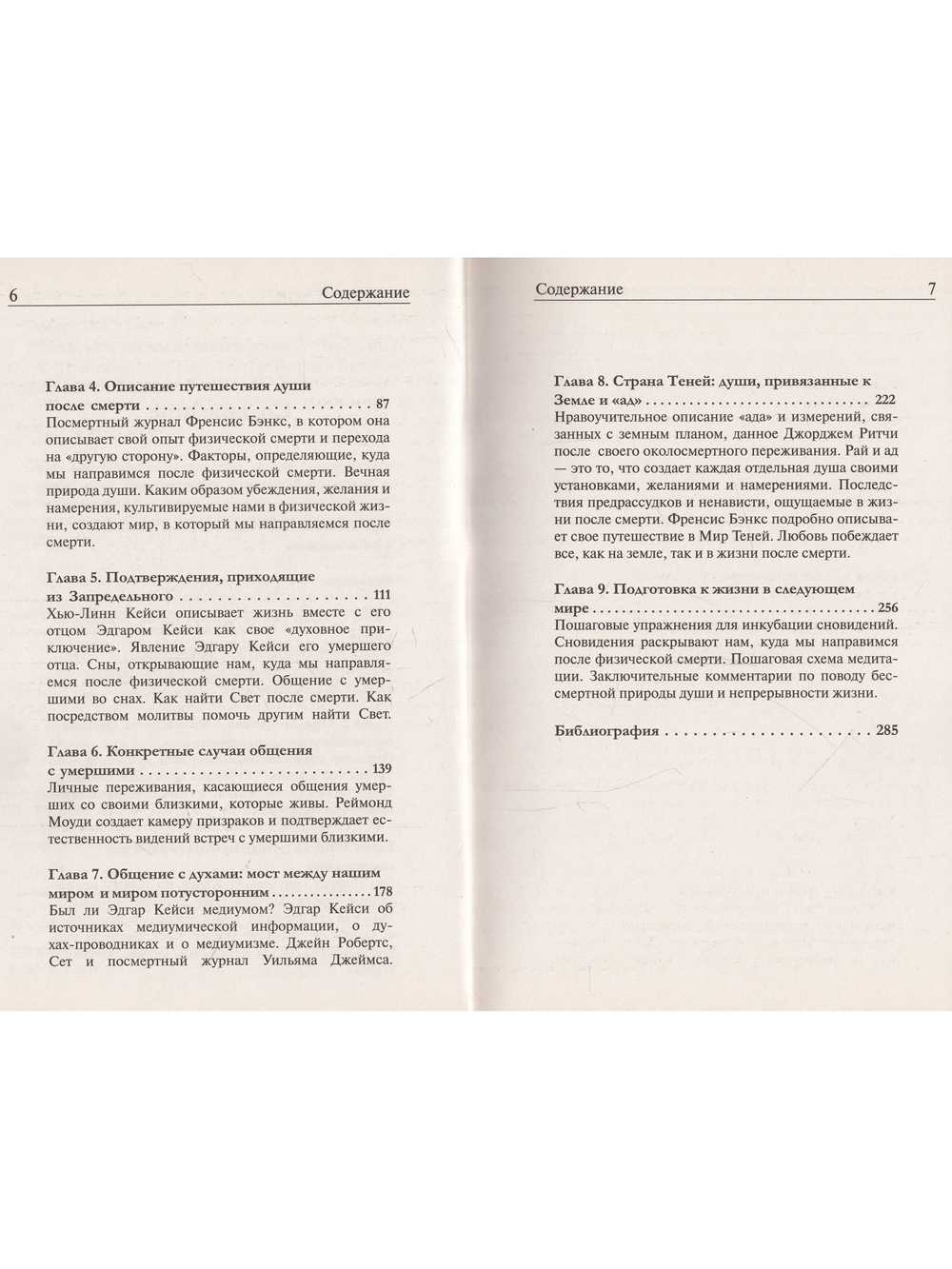 6 Содержание

Глава 4. Описание путешествия души после смерти 87
Посмертный журнал Френсис Бэнкс, в котором она описывает свой опыт физической смерти и перехода на «другую сторону». Факторы, определяющие, куда мы направимся после физической смерти. Вечная природа души. Каким образом убеждения, желания и намерения, культивируемые нами в физической жизни, создают мир, в который мы направляемся после смерти.

Глава 5. Подтверждения, приходящие из Запредельного 111
Хью-Линн Кейси описывает жизнь вместе с его отцом Эдгаром Кейси как свое «духовное приключение». Явление Эдгару Кейси его умершего отца. Сны, открывающие нам, куда мы направляемся после физической смерти. Общение с умершими во снах. Как найти Свет после смерти. Как посредством молитвы помочь другим найти Свет.

Глава 6. Конкретные случаи общения с умершими 139
Личные переживания, касающиеся общения умерших со своими близкими, которые живы. Реймонд Моуди создает камеру призраков и подтверждает естественность видений встреч с умершими близкими.

Глава 7. Общение с духами: мост между нашим миром и миром потусторонним 178
Был ли Эдгар Кейси медиумом? Эдгар Кейси об источниках медиумической информации, о духах-проводниках и о медиумизме. Джейн Робертс, Сет и посмертный журнал Уильяма Джеймса.

Содержание 7

Глава 8. Страна Теней: души, привязанные к Земле и «ад» 222
Нравоучительное описание «ада» и измерений, связанных с земным планом, данное Джорджем Ритчи после своего околосмертного переживания. Рай и ад — это то, что создает каждая отдельная душа своими установками, желаниями и намерениями. Последствия предрассудков и ненависти, ощущаемые в жизни после смерти. Френсис Бэнкс подробно описывает свое путешествие в Мир Теней. Любовь побеждает все, как на земле, так и в жизни после смерти.

Глава 9. Подготовка к жизни в следующем мире 256
Пошаговые упражнения для инкубации сновидений. Сновидения раскрывают нам, куда мы направимся после физической смерти. Пошаговая схема медитации. Заключительные комментарии по поводу бессмертной природы души и непрерывности жизни.

Библиография 285